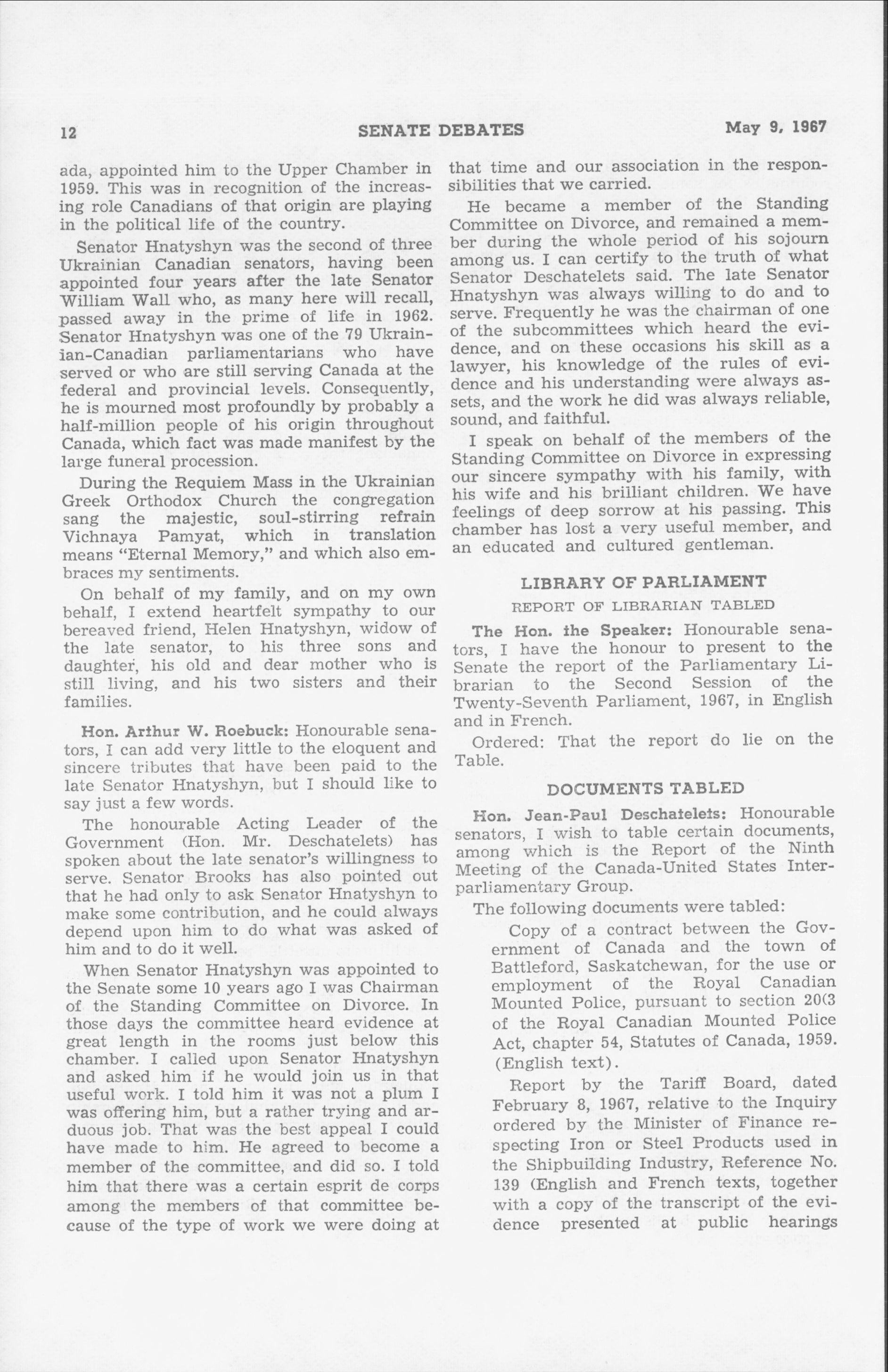 12 SENATE DEBATES May 9, 1967

ada, appointed him to the Upper Chamber in 1959. This was in recognition of the increasing role Canadians of that origin are playing in the political life of the country.

Senator Hnatyshyn was the second of three Ukrainian Canadian senators, having been appointed four years after the late Senator William Wall who, as many here will recall, passed away in the prime of life in 1962. Senator Hnatyshyn was one of the 79 Ukrainian-Canadian parliamentarians who have served or who are still serving Canada at the federal and provincial levels. Consequently, he is mourned most profoundly by probably a half-million people of his origin throughout Canada, which fact was made manifest by the large funeral procession.

During the Requiem Mass in the Ukrainian Greek Orthodox Church the congregation sang the majestic, soul-stirring refrain Vichnaya Pamyat, which in translation means "Eternal Memory," and which also embraces my sentiments.

On behalf of my family, and on my own behalf, I extend heartfelt sympathy to our bereaved friend, Helen Hnatyshyn, widow of the late senator, to his three sons and daughter, his old and dear mother who is still living, and his two sisters and their families.

Hon. Arthur W. Roebuck: Honourable senators, I can add very little to the eloquent and sincere tributes that have been paid to the late Senator Hnatyshyn, but I should like to say just a few words.

The honourable Acting Leader of the Government (Hon. Mr. Deschatelets) has spoken about the late senator's willingness to serve. Senator Brooks has also pointed out that he had only to ask Senator Hnatyshyn to make some contribution, and he could always depend upon him to do what was asked of him and to do it well.

When Senator Hnatyshyn was appointed to the Senate some 10 years ago I was Chairman of the Standing Committee on Divorce. In those days the committee heard evidence at great length in the rooms just below this chamber. I called upon Senator Hnatyshyn and asked him if he would join us in that useful work. I told him it was not a plum I was offering him, but a rather trying and arduous job. That was the best appeal I could have made to him. He agreed to become a member of the committee, and did so. I told him that there was a certain esprit de corps among the members of that committee because of the type of work we were doing at that time and our association in the responsibilities that we carried.

He became a member of the Standing Committee on Divorce, and remained a member during the whole period of his sojourn among us. I can certify to the truth of what Senator Deschatelets said. The late Senator Hnatyshyn was always willing to do and to serve. Frequently he was the chairman of one of the subcommittees which heard the evidence, and on these occasions his skill as a lawyer, his knowledge of the rules of evidence and his understanding were always assets, and the work he did was always reliable, sound, and faithful.

I speak on behalf of the members of the Standing Committee on Divorce in expressing our sincere sympathy with his family, with his wife and his brilliant children. We have feelings of deep sorrow at his passing. This chamber has lost a very useful member, and an educated and cultured gentleman.

LIBRARY OF PARLIAMENT

REPORT OF LIBRARIAN TABLED

The Hon. the Speaker: Honourable senators, I have the honour to present to the Senate the report of the Parliamentary Librarian to the Second Session of the Twenty-Seventh Parliament, 1967, in English and in French.

Ordered: That the report do lie on the Table.

DOCUMENTS TABLED

Hon. Jean-Paul Deschatelets: Honourable senators, I wish to table certain documents, among which is the Report of the Ninth Meeting of the Canada-United States Interparliamentary Group.

The following documents were tabled:

Copy of a contract between the Government of Canada and the town of Battleford, Saskatchewan, for the use or employment of the Royal Canadian Mounted Police, pursuant to section 20(3 of the Royal Canadian Mounted Police Act, chapter 54, Statutes of Canada, 1959. (English text).

Report by the Tariff Board, dated February 8, 1967, relative to the Inquiry ordered by the Minister of Finance respecting Iron or Steel Products used in the Shipbuilding Industry, Reference No. 139 (English and French texts, together with a copy of the transcript of the evidence presented at public hearings